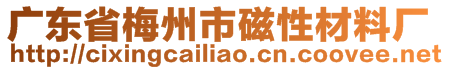 广东省梅州市磁性材料厂
http://cixingcailiao.cn.coovee.net